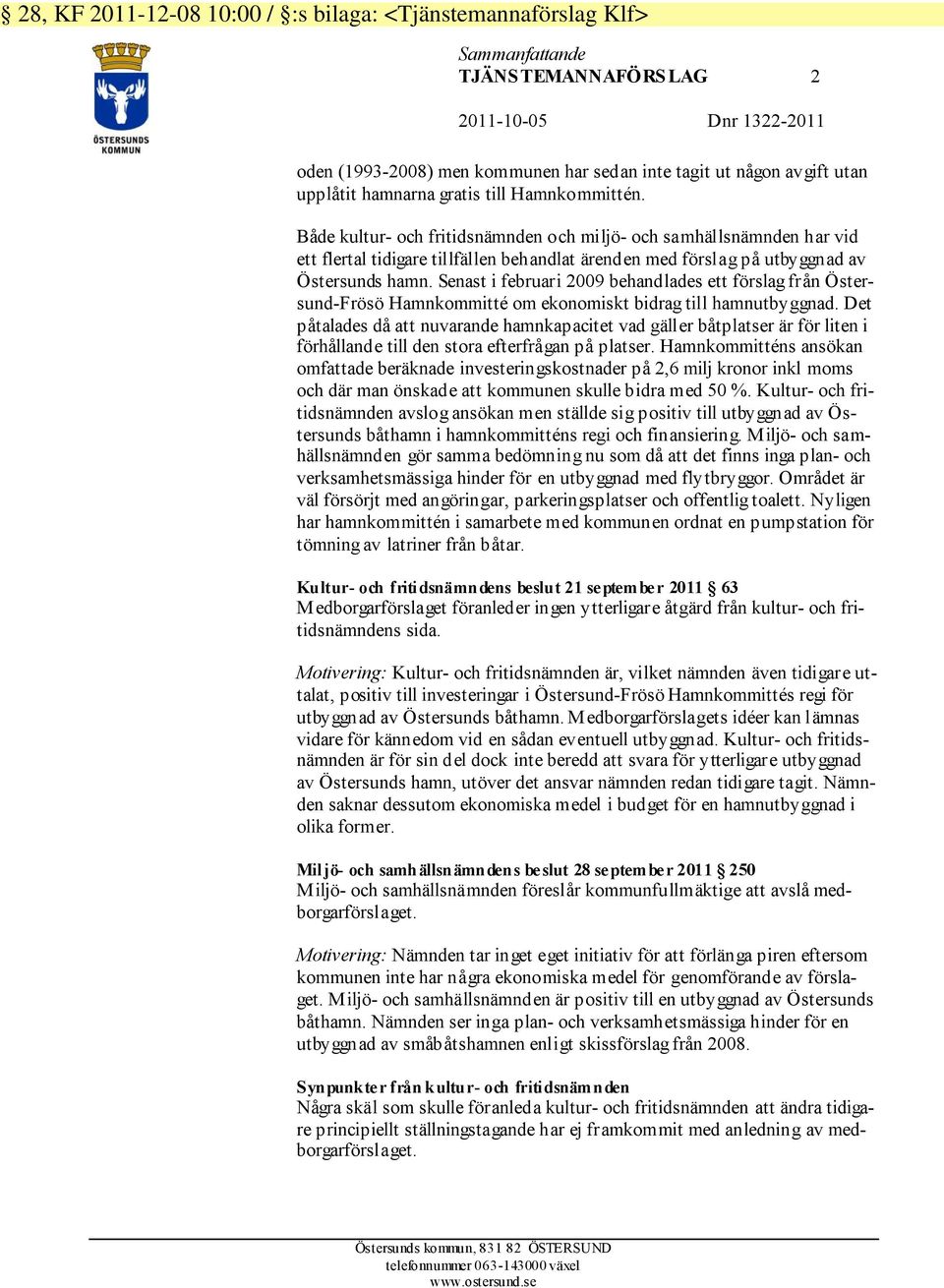 § 28, KF 2011-12-08 10:00 / §:s bilaga: <Tjänstemannaförslag Klf>

ÖSTERSUNDS KOMMUN

Sammanfattande
TJÄNSTEMANNAFÖRSLAG 2

2011-10-05 Dnr 1322-2011

oden (1993-2008) men kommunen har sedan inte tagit ut någon avgift utan upplåtit hamnarna gratis till Hamnkommittén.

Både kultur- och fritidsnämnden och miljö- och samhällsnämnden har vid ett flertal tidigare tillfällen behandlat ärenden med förslag på utbyggnad av Östersunds hamn. Senast i februari 2009 behandlades ett förslag från Östersund-Frösö Hamnkommitté om ekonomiskt bidrag till hamnutbyggnad. Det påtalades då att nuvarande hamnkapacitet vad gäller båtplatser är för liten i förhållande till den stora efterfrågan på platser. Hamnkommitténs ansökan omfattade beräknade investeringskostnader på 2,6 milj kronor inkl moms och där man önskade att kommunen skulle bidra med 50 %. Kultur- och fritidsnämnden avslog ansökan men ställde sig positiv till utbyggnad av Östersunds båthamn i hamnkommitténs regi och finansiering. Miljö- och samhällsnämnden gör samma bedömning nu som då att det finns inga plan- och verksamhetsmässiga hinder för en utbyggnad med flytbryggor. Området är väl försörjt med angöringar, parkeringsplatser och offentlig toalett. Nyligen har hamnkommittén i samarbete med kommunen ordnat en pumpstation för tömning av latriner från båtar.

Kultur- och fritidsnämndens beslut 21 september 2011 § 63
Medborgarförslaget föranleder ingen ytterligare åtgärd från kultur- och fritidsnämndens sida.

Motivering: Kultur- och fritidsnämnden är, vilket nämnden även tidigare uttalat, positiv till investeringar i Östersund-Frösö Hamnkommittés regi för utbyggnad av Östersunds båthamn. Medborgarförslagets idéer kan lämnas vidare för kännedom vid en sådan eventuell utbyggnad. Kultur- och fritidsnämnden är för sin del dock inte beredd att svara för ytterligare utbyggnad av Östersunds hamn, utöver det ansvar nämnden redan tidigare tagit. Nämnden saknar dessutom ekonomiska medel i budget för en hamnutbyggnad i olika former.

Miljö- och samhällsnämndens beslut 28 september 2011 § 250
Miljö- och samhällsnämnden föreslår kommunfullmäktige att avslå medborgarförslaget.

Motivering: Nämnden tar inget eget initiativ för att förlänga piren eftersom kommunen inte har några ekonomiska medel för genomförande av förslaget. Miljö- och samhällsnämnden är positiv till en utbyggnad av Östersunds båthamn. Nämnden ser inga plan- och verksamhetsmässiga hinder för en utbyggnad av småbåtshamnen enligt skissförslag från 2008.

Synpunkter från kultur- och fritidsnämnden
Några skäl som skulle föranleda kultur- och fritidsnämnden att ändra tidigare principiellt ställningstagande har ej framkommit med anledning av medborgarförslaget.

Östersunds kommun, 831 82 ÖSTERSUND
telefonnummer 063-143000 växel
www.ostersund.se